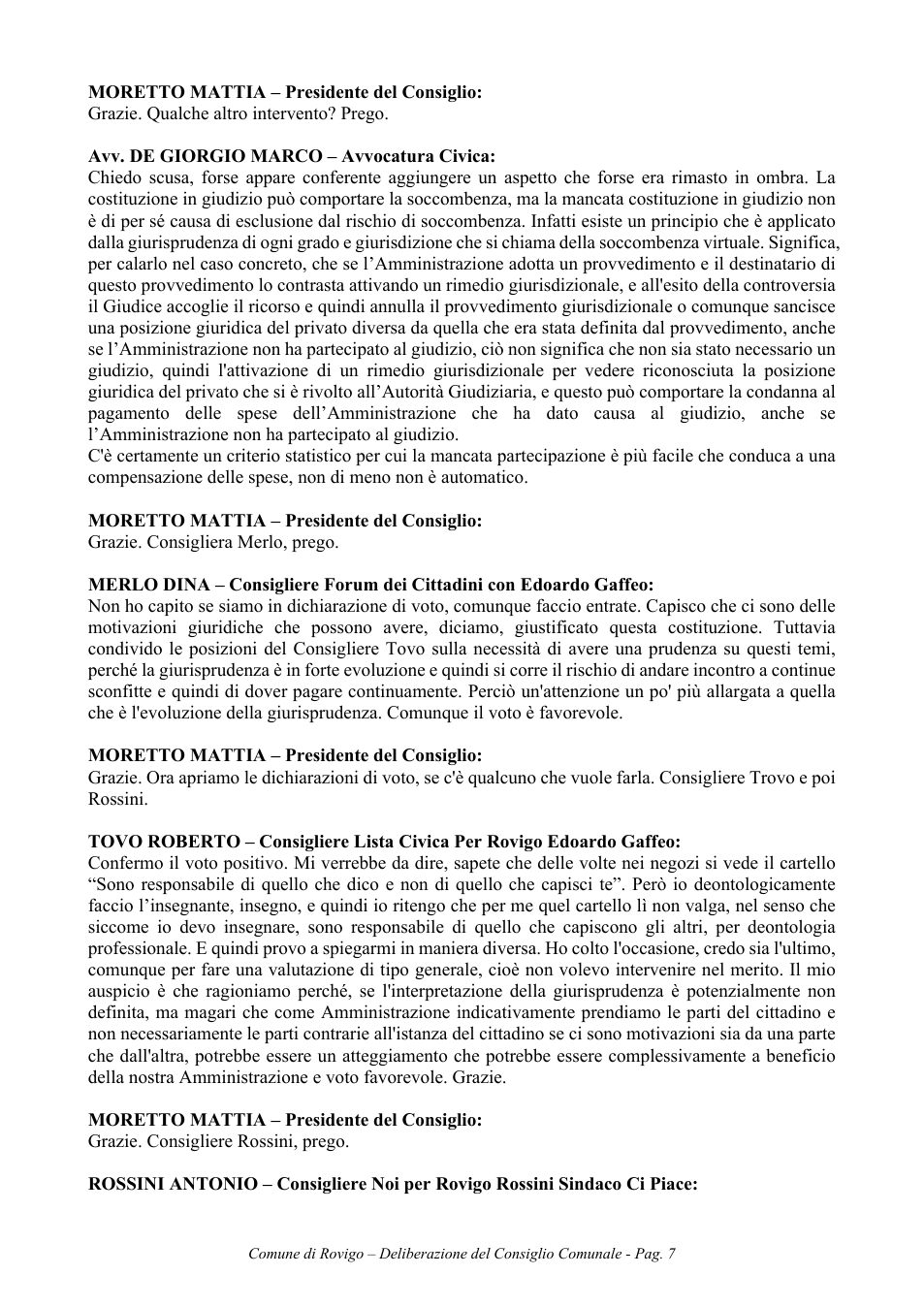 MORETTO MATTIA – Presidente del Consiglio:
Grazie. Qualche altro intervento? Prego.

Avv. DE GIORGIO MARCO – Avvocatura Civica:
Chiedo scusa, forse appare conferente aggiungere un aspetto che forse era rimasto in ombra. La costituzione in giudizio può comportare la soccombenza, ma la mancata costituzione in giudizio non è di per sé causa di esclusione dal rischio di soccombenza. Infatti esiste un principio che è applicato dalla giurisprudenza di ogni grado e giurisdizione che si chiama della soccombenza virtuale. Significa, per calarlo nel caso concreto, che se l'Amministrazione adotta un provvedimento e il destinatario di questo provvedimento lo contrasta attivando un rimedio giurisdizionale, e all'esito della controversia il Giudice accoglie il ricorso e quindi annulla il provvedimento giurisdizionale o comunque sancisce una posizione giuridica del privato diversa da quella che era stata definita dal provvedimento, anche se l'Amministrazione non ha partecipato al giudizio, ciò non significa che non sia stato necessario un giudizio, quindi l'attivazione di un rimedio giurisdizionale per vedere riconosciuta la posizione giuridica del privato che si è rivolto all'Autorità Giudiziaria, e questo può comportare la condanna al pagamento delle spese dell'Amministrazione che ha dato causa al giudizio, anche se l'Amministrazione non ha partecipato al giudizio.
C'è certamente un criterio statistico per cui la mancata partecipazione è più facile che conduca a una compensazione delle spese, non di meno non è automatico.

MORETTO MATTIA – Presidente del Consiglio:
Grazie. Consigliera Merlo, prego.

MERLO DINA – Consigliere Forum dei Cittadini con Edoardo Gaffeo:
Non ho capito se siamo in dichiarazione di voto, comunque faccio entrate. Capisco che ci sono delle motivazioni giuridiche che possono avere, diciamo, giustificato questa costituzione. Tuttavia condivido le posizioni del Consigliere Tovo sulla necessità di avere una prudenza su questi temi, perché la giurisprudenza è in forte evoluzione e quindi si corre il rischio di andare incontro a continue sconfitte e quindi di dover pagare continuamente. Perciò un'attenzione un po' più allargata a quella che è l'evoluzione della giurisprudenza. Comunque il voto è favorevole.

MORETTO MATTIA – Presidente del Consiglio:
Grazie. Ora apriamo le dichiarazioni di voto, se c'è qualcuno che vuole farla. Consigliere Trovo e poi Rossini.

TOVO ROBERTO – Consigliere Lista Civica Per Rovigo Edoardo Gaffeo:
Confermo il voto positivo. Mi verrebbe da dire, sapete che delle volte nei negozi si vede il cartello "Sono responsabile di quello che dico e non di quello che capisci te". Però io deontologicamente faccio l'insegnante, insegno, e quindi io ritengo che per me quel cartello lì non valga, nel senso che siccome io devo insegnare, sono responsabile di quello che capiscono gli altri, per deontologia professionale. E quindi provo a spiegarmi in maniera diversa. Ho colto l'occasione, credo sia l'ultimo, comunque per fare una valutazione di tipo generale, cioè non volevo intervenire nel merito. Il mio auspicio è che ragioniamo perché, se l'interpretazione della giurisprudenza è potenzialmente non definita, ma magari che come Amministrazione indicativamente prendiamo le parti del cittadino e non necessariamente le parti contrarie all'istanza del cittadino se ci sono motivazioni sia da una parte che dall'altra, potrebbe essere un atteggiamento che potrebbe essere complessivamente a beneficio della nostra Amministrazione e voto favorevole. Grazie.

MORETTO MATTIA – Presidente del Consiglio:
Grazie. Consigliere Rossini, prego.

ROSSINI ANTONIO – Consigliere Noi per Rovigo Rossini Sindaco Ci Piace:

Comune di Rovigo – Deliberazione del Consiglio Comunale - Pag. 7